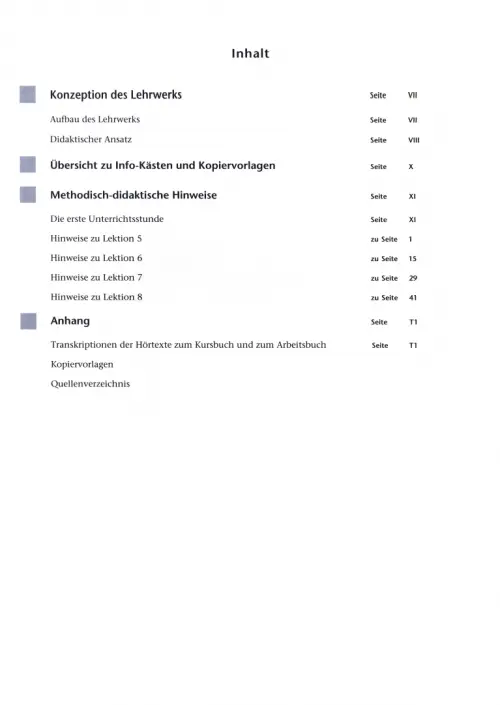 Inhalt

Konzeption des Lehrwerks Seite VII

Aufbau des Lehrwerks Seite VII

Didaktischer Ansatz Seite VIII

Übersicht zu Info-Kästen und Kopiervorlagen Seite X

Methodisch-didaktische Hinweise Seite XI

Die erste Unterrichtsstunde Seite XI

Hinweise zu Lektion 5 zu Seite 1

Hinweise zu Lektion 6 zu Seite 15

Hinweise zu Lektion 7 zu Seite 29

Hinweise zu Lektion 8 zu Seite 41

Anhang Seite T1

Transkriptionen der Hörtexte zum Kursbuch und zum Arbeitsbuch Seite T1

Kopiervorlagen

Quellenverzeichnis